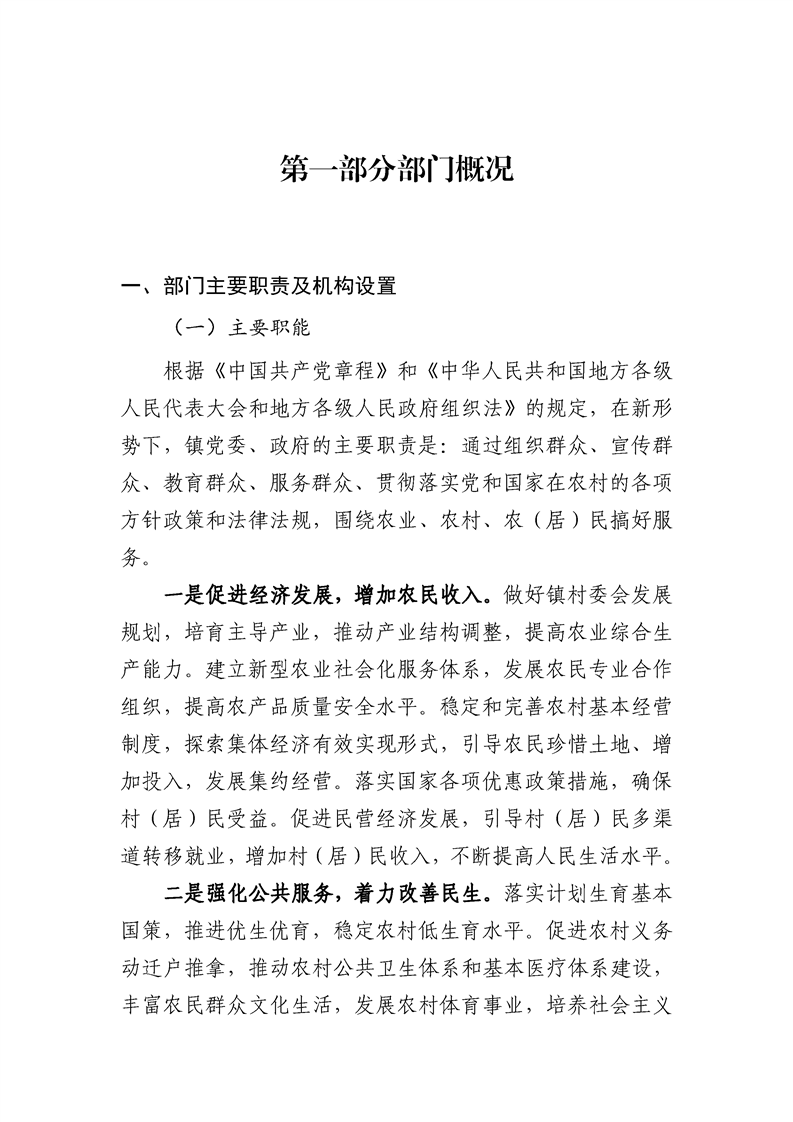 第一部分部门概况

一、部门主要职责及机构设置

（一）主要职能

根据《中国共产党章程》和《中华人民共和国地方各级人民代表大会和地方各级人民政府组织法》的规定，在新形势下，镇党委、政府的主要职责是：通过组织群众、宣传群众、教育群众、服务群众、贯彻落实党和国家在农村的各项方针政策和法律法规，围绕农业、农村、农（居）民搞好服务。

一是促进经济发展，增加农民收入。做好镇村委会发展规划，培育主导产业，推动产业结构调整，提高农业综合生产能力。建立新型农业社会化服务体系，发展农民专业合作组织，提高农产品质量安全水平。稳定和完善农村基本经营制度，探索集体经济有效实现形式，引导农民珍惜土地、增加投入，发展集约经营。落实国家各项优惠政策措施，确保村（居）民受益。促进民营经济发展，引导村（居）民多渠道转移就业，增加村（居）民收入，不断提高人民生活水平。

二是强化公共服务，着力改善民生。落实计划生育基本国策，推进优生优育，稳定农村低生育水平。促进农村义务动迁户推拿，推动农村公共卫生体系和基本医疗体系建设，丰富农民群众文化生活，发展农村体育事业，培养社会主义